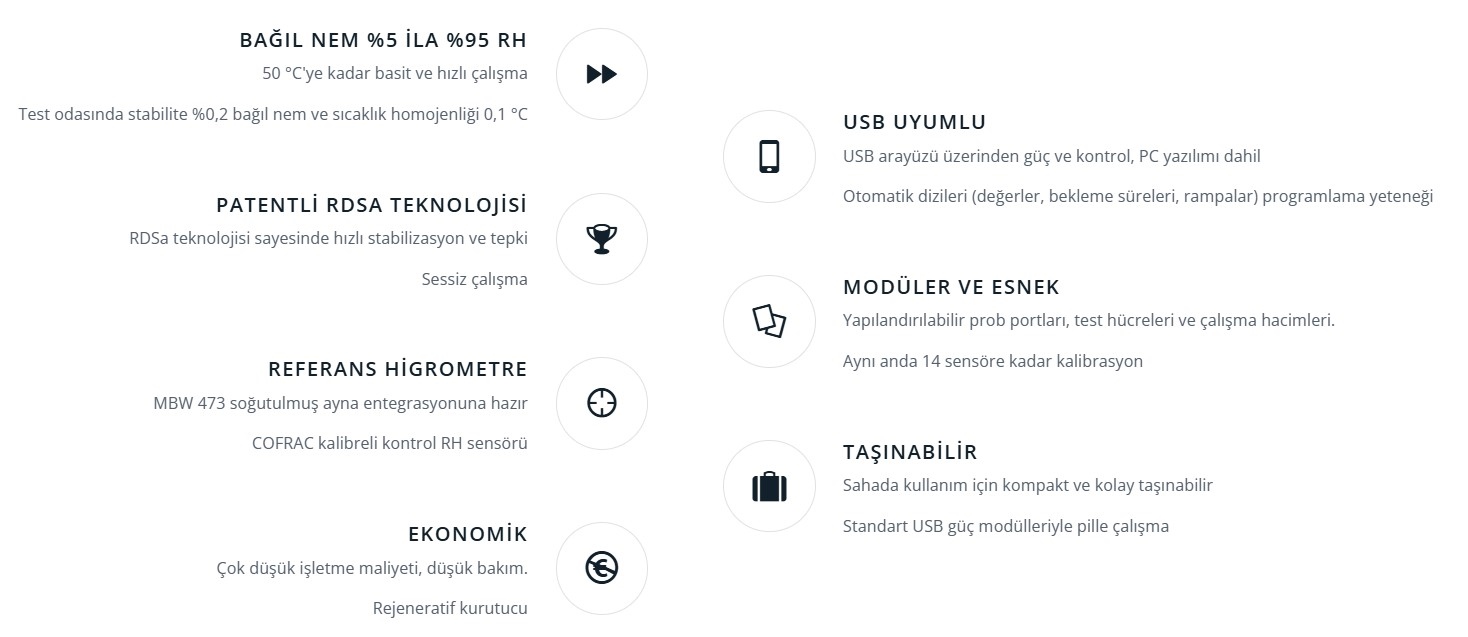 BAĞIL NEM %5 İLA %95 RH

50 °C'ye kadar basit ve hızlı çalışma

Test odasında stabilite %0,2 bağıl nem ve sıcaklık homojenliği 0,1 °C

PATENTLİ RDSA TEKNOLOJİSİ

RDSa teknolojisi sayesinde hızlı stabilizasyon ve tepki

Sessiz çalışma

REFERANS HİGROMETRE

MBW 473 soğutulmuş ayna entegrasyonuna hazır

COFRAC kalibreli kontrol RH sensörü

EKONOMİK

Çok düşük işletme maliyeti, düşük bakım.

Rejeneratif kurutucu

USB UYUMLU

USB arayüzü üzerinden güç ve kontrol, PC yazılımı dahil

Otomatik dizileri (değerler, bekleme süreleri, rampalar) programlama yeteneği

MODÜLER VE ESNEK

Yapılandırılabilir prob portları, test hücreleri ve çalışma hacimleri.

Aynı anda 14 sensöre kadar kalibrasyon

TAŞINABİLİR

Sahada kullanım için kompakt ve kolay taşınabilir

Standart USB güç modülleriyle pille çalışma